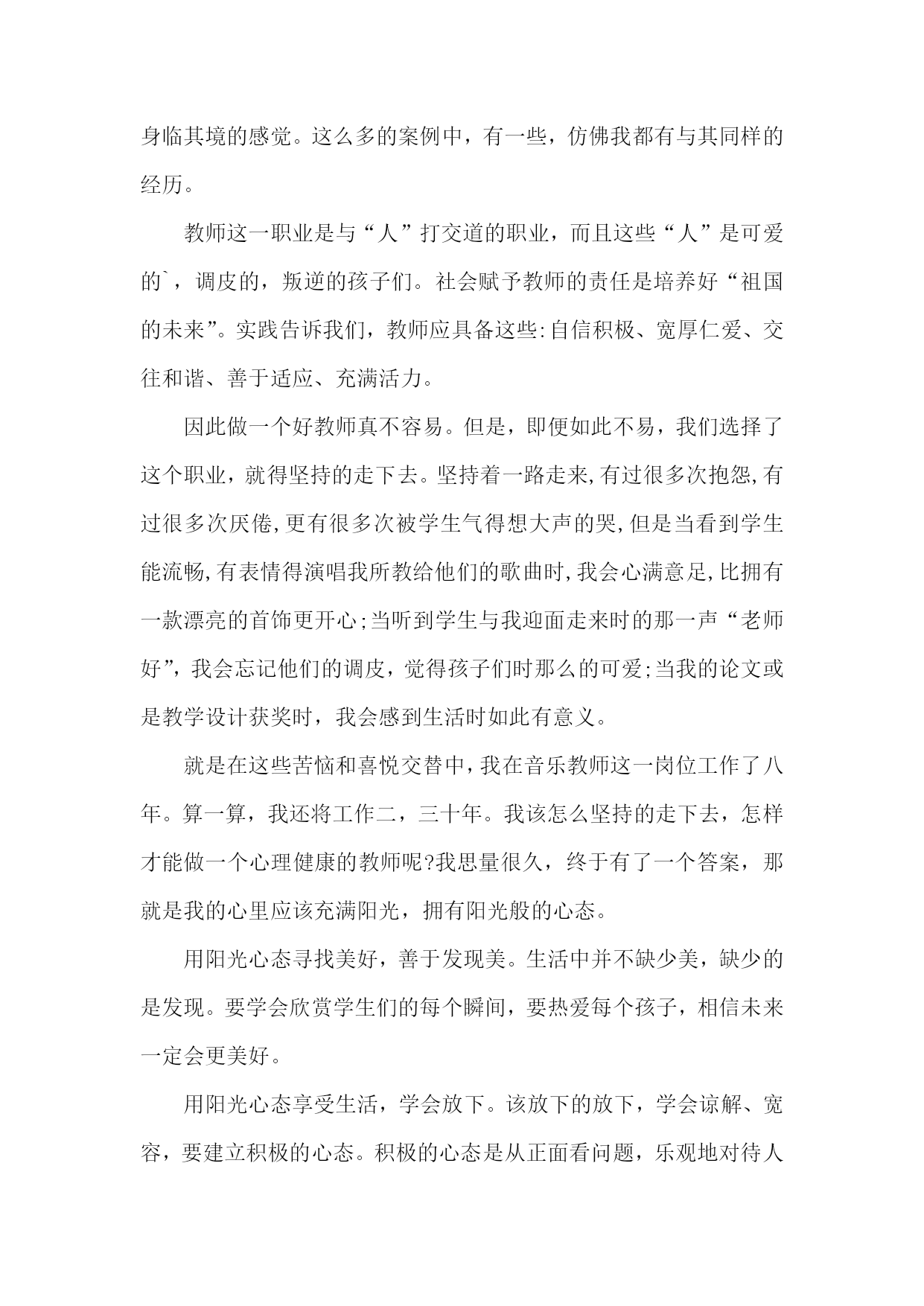 身临其境的感觉。这么多的案例中，有一些，仿佛我都有与其同样的经历。

教师这一职业是与“人”打交道的职业，而且这些“人”是可爱的`，调皮的，叛逆的孩子们。社会赋予教师的责任是培养好“祖国的未来”。实践告诉我们，教师应具备这些:自信积极、宽厚仁爱、交往和谐、善于适应、充满活力。

因此做一个好教师真不容易。但是，即便如此不易，我们选择了这个职业，就得坚持的走下去。坚持着一路走来,有过很多次抱怨,有过很多次厌倦,更有很多次被学生气得想大声的哭,但是当看到学生能流畅,有表情得演唱我所教给他们的歌曲时,我会心满意足,比拥有一款漂亮的首饰更开心;当听到学生与我迎面走来时的那一声“老师好”，我会忘记他们的调皮，觉得孩子们时那么的可爱;当我的论文或是教学设计获奖时，我会感到生活时如此有意义。

就是在这些苦恼和喜悦交替中，我在音乐教师这一岗位工作了八年。算一算，我还将工作二，三十年。我该怎么坚持的走下去，怎样才能做一个心理健康的教师呢?我思量很久，终于有了一个答案，那就是我的心里应该充满阳光，拥有阳光般的心态。

用阳光心态寻找美好，善于发现美。生活中并不缺少美，缺少的是发现。要学会欣赏学生们的每个瞬间，要热爱每个孩子，相信未来一定会更美好。

用阳光心态享受生活，学会放下。该放下的放下，学会谅解、宽容，要建立积极的心态。积极的心态是从正面看问题，乐观地对待人